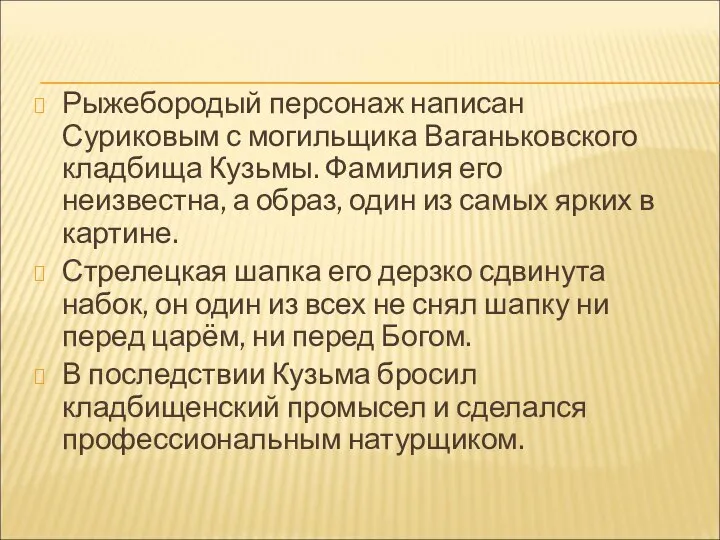 Рыжебородый персонаж написан Суриковым с могильщика Ваганьковского кладбища Кузьмы. Фамилия его неизвестна, а образ, один из самых ярких в картине.

Стрелецкая шапка его дерзко сдвинута набок, он один из всех не снял шапку ни перед царём, ни перед Богом.

В последствии Кузьма бросил кладбищенский промысел и сделался профессиональным натурщиком.